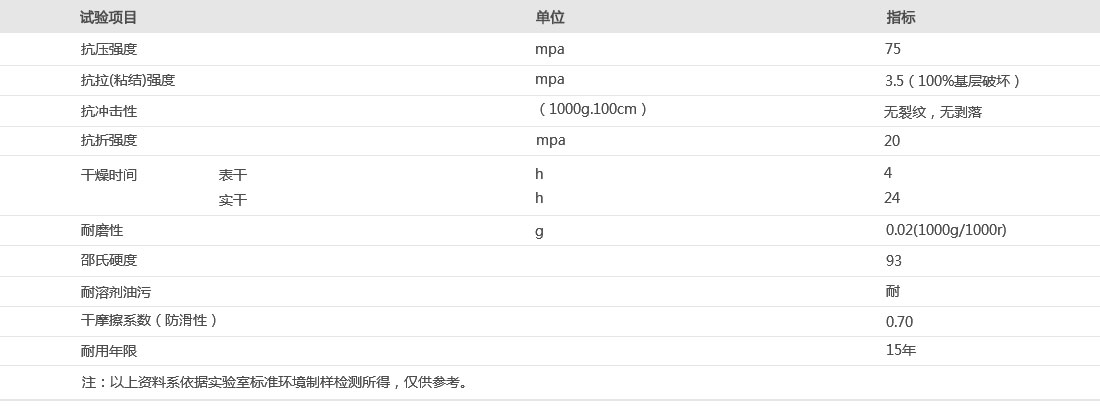 | 试验项目 | 单位 | 指标 |
|---|---|---|
| 抗压强度 | mpa | 75 |
| 抗拉(粘结)强度 | mpa | 3.5（100%基层破坏） |
| 抗冲击性 | （1000g.100cm） | 无裂纹，无剥落 |
| 抗折强度 | mpa | 20 |
| 干燥时间 表干 | h | 4 |
| 实干 | h | 24 |
| 耐磨性 | g | 0.02(1000g/1000r) |
| 邵氏硬度 | | 93 |
| 耐溶剂油污 | | 耐 |
| 干摩擦系数（防滑性） | | 0.70 |
| 耐用年限 | | 15年 |

注：以上资料系依据实验室标准环境制样检测所得，仅供参考。